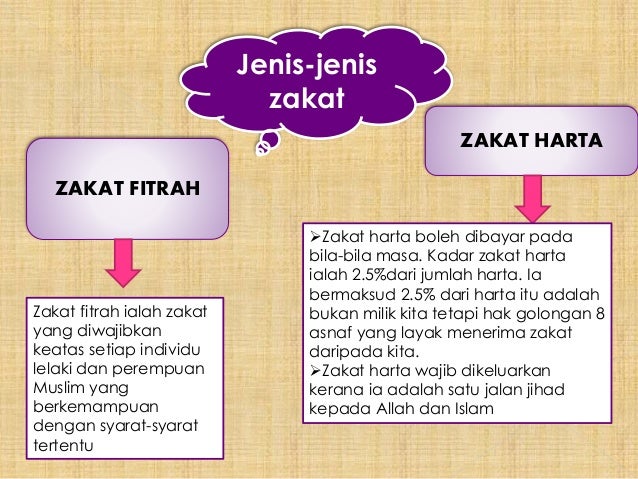 Jenis-jenis zakat

ZAKAT FITRAH

Zakat fitrah ialah zakat yang diwajibkan keatas setiap individu lelaki dan perempuan Muslim yang berkemampuan dengan syarat-syarat tertentu

ZAKAT HARTA

➢Zakat harta boleh dibayar pada bila-bila masa. Kadar zakat harta ialah 2.5%dari jumlah harta. Ia bermaksud 2.5% dari harta itu adalah bukan milik kita tetapi hak golongan 8 asnaf yang layak menerima zakat daripada kita.
➢Zakat harta wajib dikeluarkan kerana ia adalah satu jalan jihad kepada Allah dan Islam